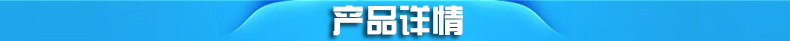 产品详情